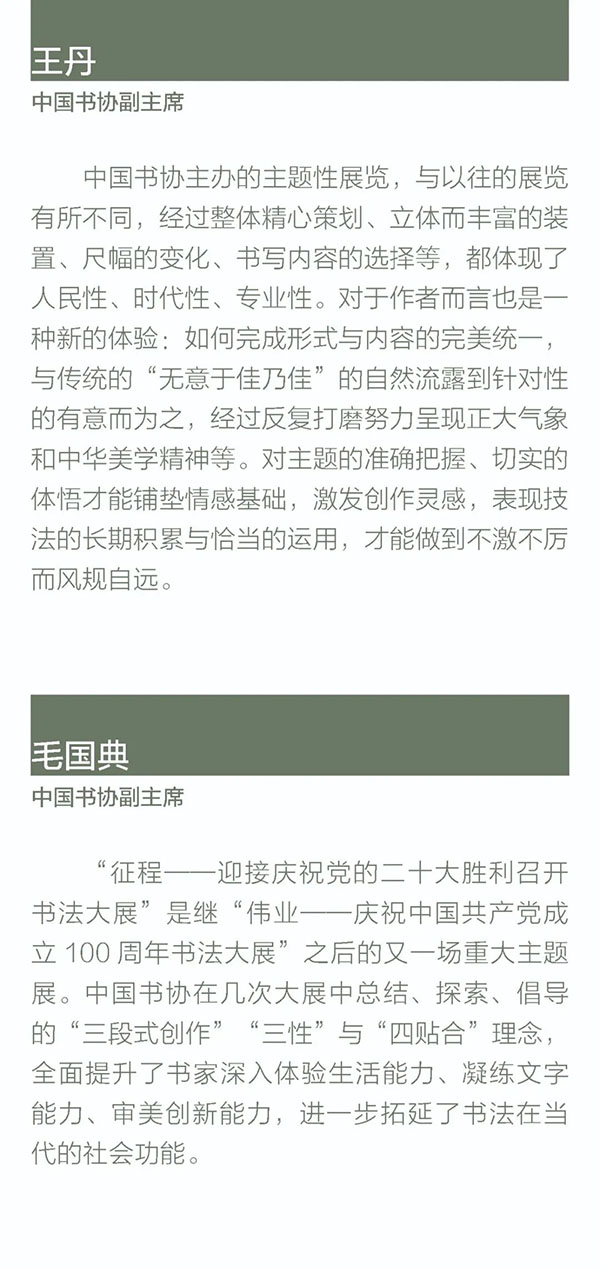 王丹
中国书协副主席

中国书协主办的主题性展览，与以往的展览有所不同，经过整体精心策划、立体而丰富的装置、尺幅的变化、书写内容的选择等，都体现了人民性、时代性、专业性。对于作者而言也是一种新的体验：如何完成形式与内容的完美统一，与传统的“无意于佳乃佳”的自然流露到针对性的有意而为之，经过反复打磨努力呈现正大气象和中华美学精神等。对主题的准确把握、切实的体悟才能铺垫情感基础，激发创作灵感，表现技法的长期积累与恰当的运用，才能做到不激不厉而风规自远。

毛国典
中国书协副主席

“征程——迎接庆祝党的二十大胜利召开书法大展”是继“伟业——庆祝中国共产党成立 100 周年书法大展”之后的又一场重大主题展。中国书协在几次大展中总结、探索、倡导的“三段式创作”“三性”与“四贴合”理念，全面提升了书家深入体验生活能力、凝练文字能力、审美创新能力，进一步拓延了书法在当代的社会功能。